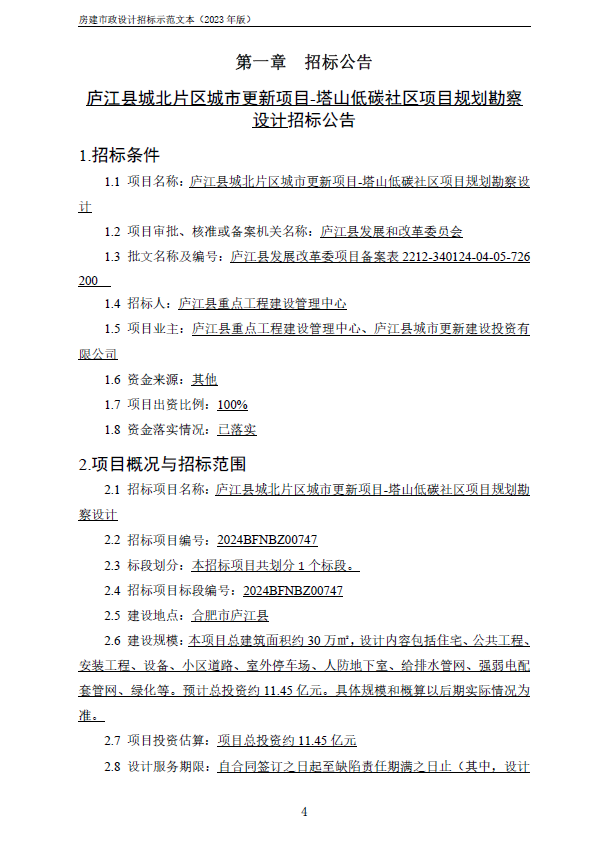 房建市政设计招标示范文本（2023 年版）

第一章　招标公告

庐江县城北片区城市更新项目-塔山低碳社区项目规划勘察设计招标公告

1.招标条件

1.1 项目名称：庐江县城北片区城市更新项目-塔山低碳社区项目规划勘察设计

1.2 项目审批、核准或备案机关名称：庐江县发展和改革委员会

1.3 批文名称及编号：庐江县发展改革委项目备案表 2212-340124-04-05-726200

1.4 招标人：庐江县重点工程建设管理中心

1.5 项目业主：庐江县重点工程建设管理中心、庐江县城市更新建设投资有限公司

1.6 资金来源：其他

1.7 项目出资比例：100%

1.8 资金落实情况：已落实

2.项目概况与招标范围

2.1 招标项目名称：庐江县城北片区城市更新项目-塔山低碳社区项目规划勘察设计

2.2 招标项目编号：2024BFNBZ00747

2.3 标段划分：本招标项目共划分 1 个标段。

2.4 招标项目标段编号：2024BFNBZ00747

2.5 建设地点：合肥市庐江县

2.6 建设规模：本项目总建筑面积约 30 万㎡，设计内容包括住宅、公共工程、安装工程、设备、小区道路、室外停车场、人防地下室、给排水管网、强弱电配套管网、绿化等。预计总投资约 11.45 亿元。具体规模和概算以后期实际情况为准。

2.7 项目投资估算：项目总投资约 11.45 亿元

2.8 设计服务期限：自合同签订之日起至缺陷责任期满之日止（其中，设计

4